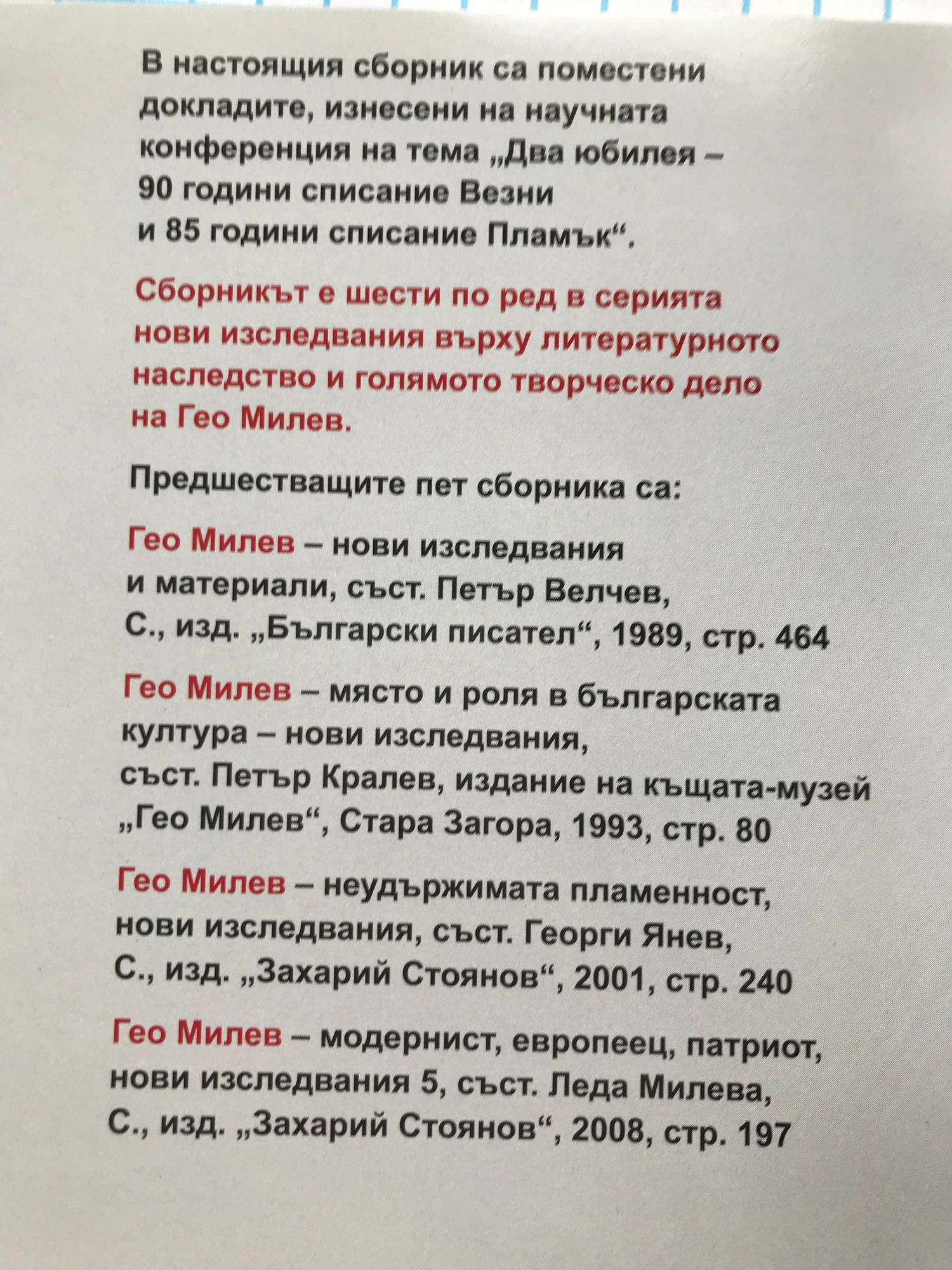 В настоящия сборник са поместени докладите, изнесени на научната конференция на тема „Два юбилея – 90 години списание Везни и 85 години списание Пламък“.

Сборникът е шести по ред в серията нови изследвания върху литературното наследство и голямото творческо дело на Гео Милев.

Предшестващите пет сборника са:

Гео Милев – нови изследвания и материали, съст. Петър Велчев, С., изд. „Български писател“, 1989, стр. 464

Гео Милев – място и роля в българската култура – нови изследвания, съст. Петър Кралев, издание на къщата-музей „Гео Милев“, Стара Загора, 1993, стр. 80

Гео Милев – неудържимата пламенност, нови изследвания, съст. Георги Янев, С., изд. „Захарий Стоянов“, 2001, стр. 240

Гео Милев – модернист, европеец, патриот, нови изследвания 5, съст. Леда Милева, С., изд. „Захарий Стоянов“, 2008, стр. 197